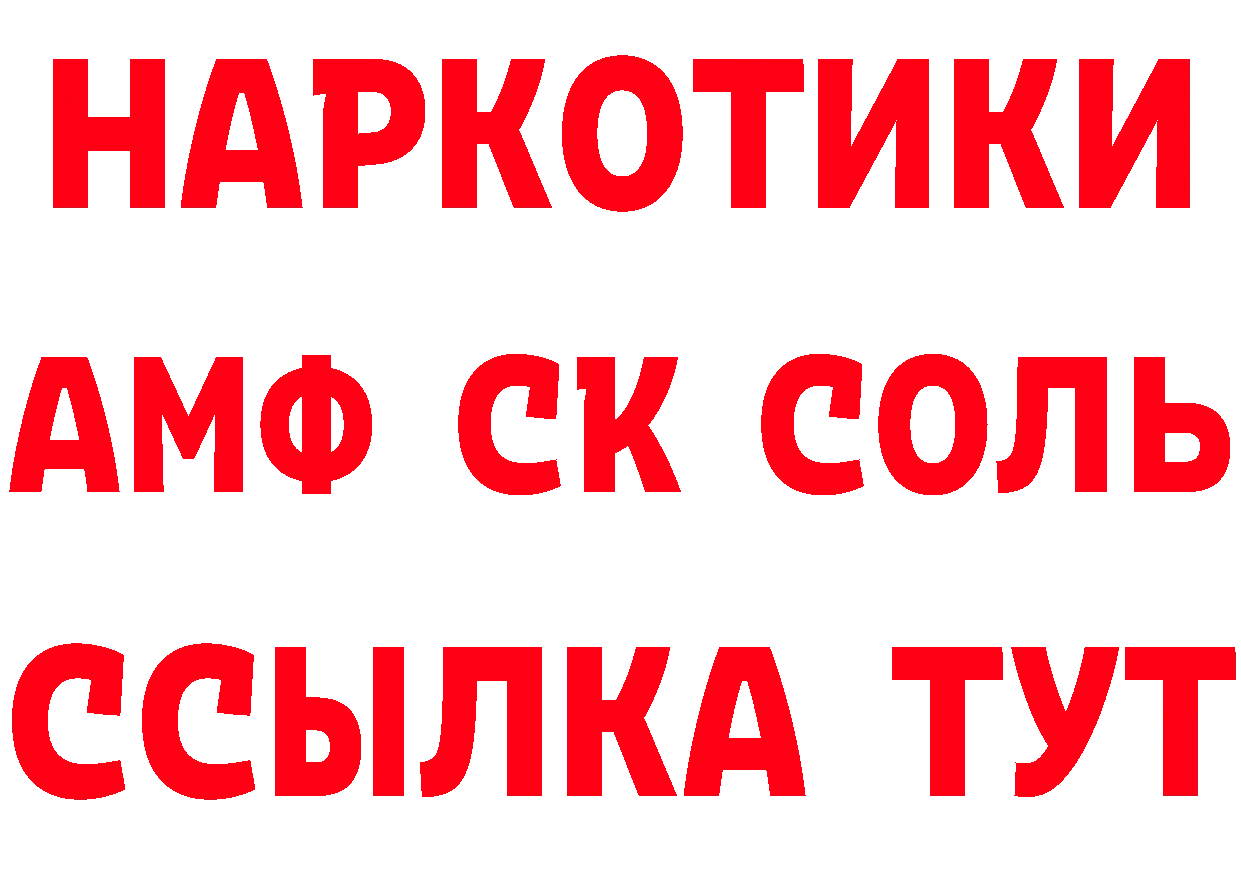 НАРКОТИКИ

АМФ СК СОЛЬ

ССЫЛКА ТУТ